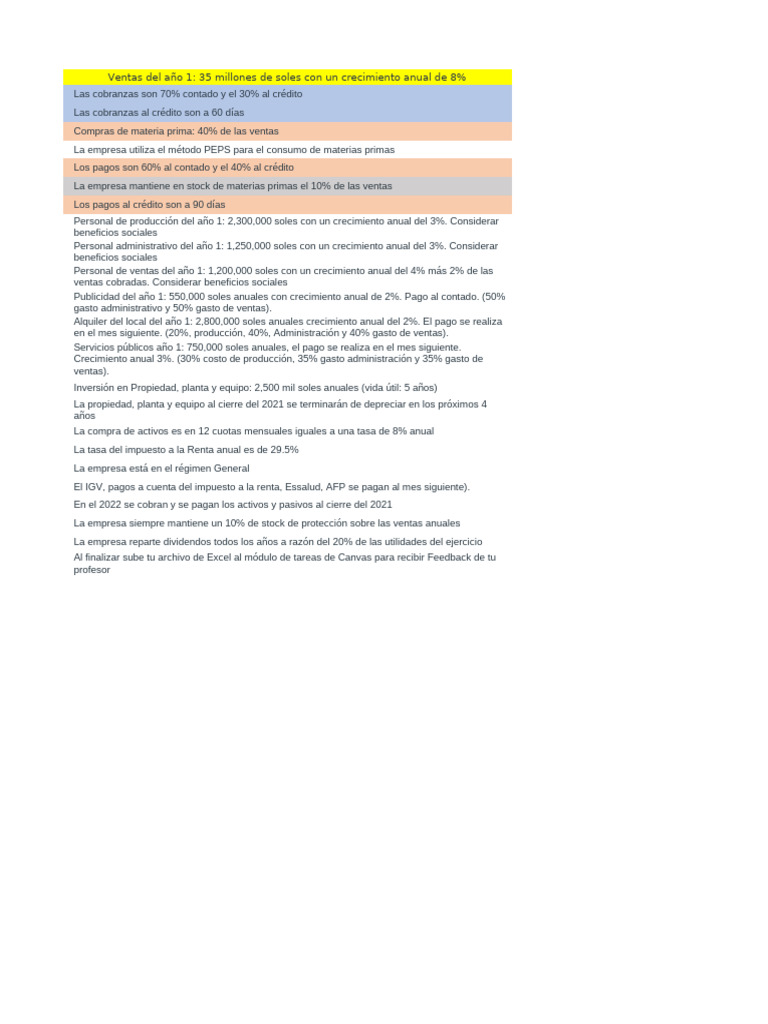 Ventas del año 1: 35 millones de soles con un crecimiento anual de 8%

Las cobranzas son 70% contado y el 30% al crédito

Las cobranzas al crédito son a 60 días

Compras de materia prima: 40% de las ventas

La empresa utiliza el método PEPS para el consumo de materias primas

Los pagos son 60% al contado y el 40% al crédito

La empresa mantiene en stock de materias primas el 10% de las ventas

Los pagos al crédito son a 90 días

Personal de producción del año 1: 2,300,000 soles con un crecimiento anual del 3%. Considerar beneficios sociales

Personal administrativo del año 1: 1,250,000 soles con un crecimiento anual del 3%. Considerar beneficios sociales

Personal de ventas del año 1: 1,200,000 soles con un crecimiento anual del 4% más 2% de las ventas cobradas. Considerar beneficios sociales

Publicidad del año 1: 550,000 soles anuales con crecimiento anual de 2%. Pago al contado. (50% gasto administrativo y 50% gasto de ventas).

Alquiler del local del año 1: 2,800,000 soles anuales crecimiento anual del 2%. El pago se realiza en el mes siguiente. (20%, producción, 40%, Administración y 40% gasto de ventas).

Servicios públicos año 1: 750,000 soles anuales, el pago se realiza en el mes siguiente. Crecimiento anual 3%. (30% costo de producción, 35% gasto administración y 35% gasto de ventas).

Inversión en Propiedad, planta y equipo: 2,500 mil soles anuales (vida útil: 5 años)

La propiedad, planta y equipo al cierre del 2021 se terminarán de depreciar en los próximos 4 años

La compra de activos es en 12 cuotas mensuales iguales a una tasa de 8% anual

La tasa del impuesto a la Renta anual es de 29.5%

La empresa está en el régimen General

El IGV, pagos a cuenta del impuesto a la renta, Essalud, AFP se pagan al mes siguiente).

En el 2022 se cobran y se pagan los activos y pasivos al cierre del 2021

La empresa siempre mantiene un 10% de stock de protección sobre las ventas anuales

La empresa reparte dividendos todos los años a razón del 20% de las utilidades del ejercicio

Al finalizar sube tu archivo de Excel al módulo de tareas de Canvas para recibir Feedback de tu profesor